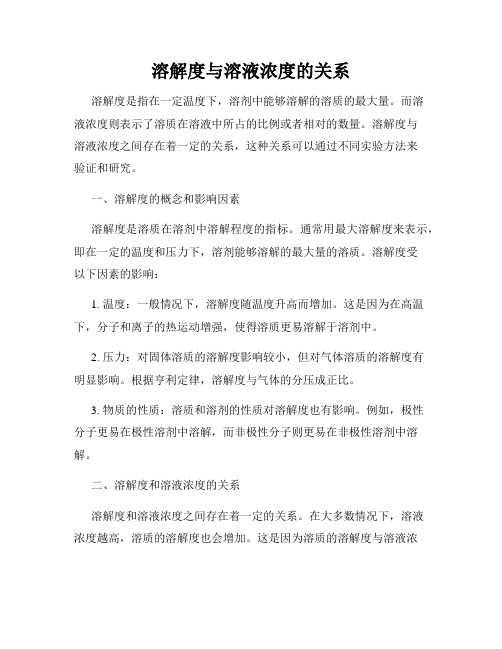 溶解度与溶液浓度的关系

溶解度是指在一定温度下，溶剂中能够溶解的溶质的最大量。而溶液浓度则表示了溶质在溶液中所占的比例或者相对的数量。溶解度与溶液浓度之间存在着一定的关系，这种关系可以通过不同实验方法来验证和研究。

一、溶解度的概念和影响因素

溶解度是溶质在溶剂中溶解程度的指标。通常用最大溶解度来表示，即在一定的温度和压力下，溶剂能够溶解的最大量的溶质。溶解度受以下因素的影响：

1. 温度：一般情况下，溶解度随温度升高而增加。这是因为在高温下，分子和离子的热运动增强，使得溶质更易溶解于溶剂中。

2. 压力：对固体溶质的溶解度影响较小，但对气体溶质的溶解度有明显影响。根据亨利定律，溶解度与气体的分压成正比。

3. 物质的性质：溶质和溶剂的性质对溶解度也有影响。例如，极性分子更易在极性溶剂中溶解，而非极性分子则更易在非极性溶剂中溶解。

二、溶解度和溶液浓度的关系

溶解度和溶液浓度之间存在着一定的关系。在大多数情况下，溶液浓度越高，溶质的溶解度也会增加。这是因为溶质的溶解度与溶液浓